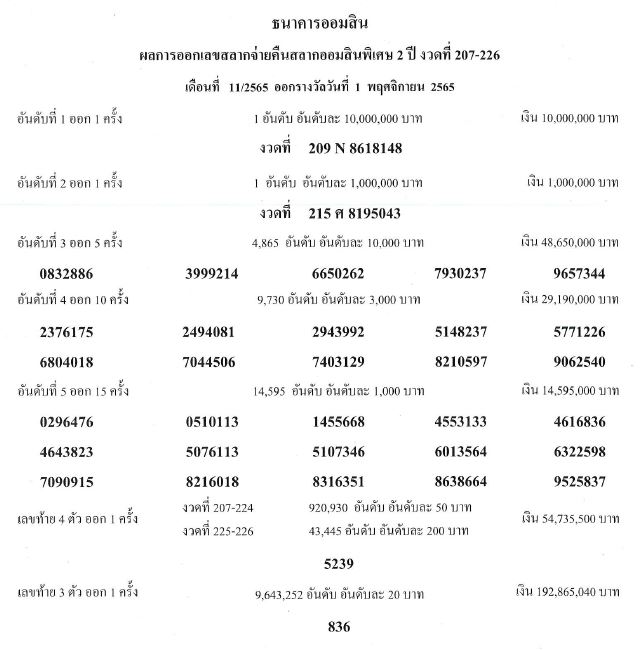 ธนาคารออมสิน

ผลการออกเลขสลากจ่ายคืนสลากออมสินพิเศษ 2 ปี งวดที่ 207-226

เดือนที่ 11/2565 ออกรางวัลวันที่ 1 พฤศจิกายน 2565

อันดับที่ 1 ออก 1 ครั้ง 1 อันดับ อันดับละ 10,000,000 บาท เงิน 10,000,000 บาท

งวดที่ 209 N 8618148

อันดับที่ 2 ออก 1 ครั้ง 1 อันดับ อันดับละ 1,000,000 บาท เงิน 1,000,000 บาท

งวดที่ 215 ศ 8195043

อันดับที่ 3 ออก 5 ครั้ง 4,865 อันดับ อันดับละ 10,000 บาท เงิน 48,650,000 บาท

0832886 3999214 6650262 7930237 9657344

อันดับที่ 4 ออก 10 ครั้ง 9,730 อันดับ อันดับละ 3,000 บาท เงิน 29,190,000 บาท

2376175 2494081 2943992 5148237 5771226

6804018 7044506 7403129 8210597 9062540

อันดับที่ 5 ออก 15 ครั้ง 14,595 อันดับ อันดับละ 1,000 บาท เงิน 14,595,000 บาท

0296476 0510113 1455668 4553133 4616836

4643823 5076113 5107346 6013564 6322598

7090915 8216018 8316351 8638664 9525837

เลขท้าย 4 ตัว ออก 1 ครั้ง งวดที่ 207-224 920,930 อันดับ อันดับละ 50 บาท
งวดที่ 225-226 43,445 อันดับ อันดับละ 200 บาท เงิน 54,735,500 บาท

5239

เลขท้าย 3 ตัว ออก 1 ครั้ง 9,643,252 อันดับ อันดับละ 20 บาท เงิน 192,865,040 บาท

836